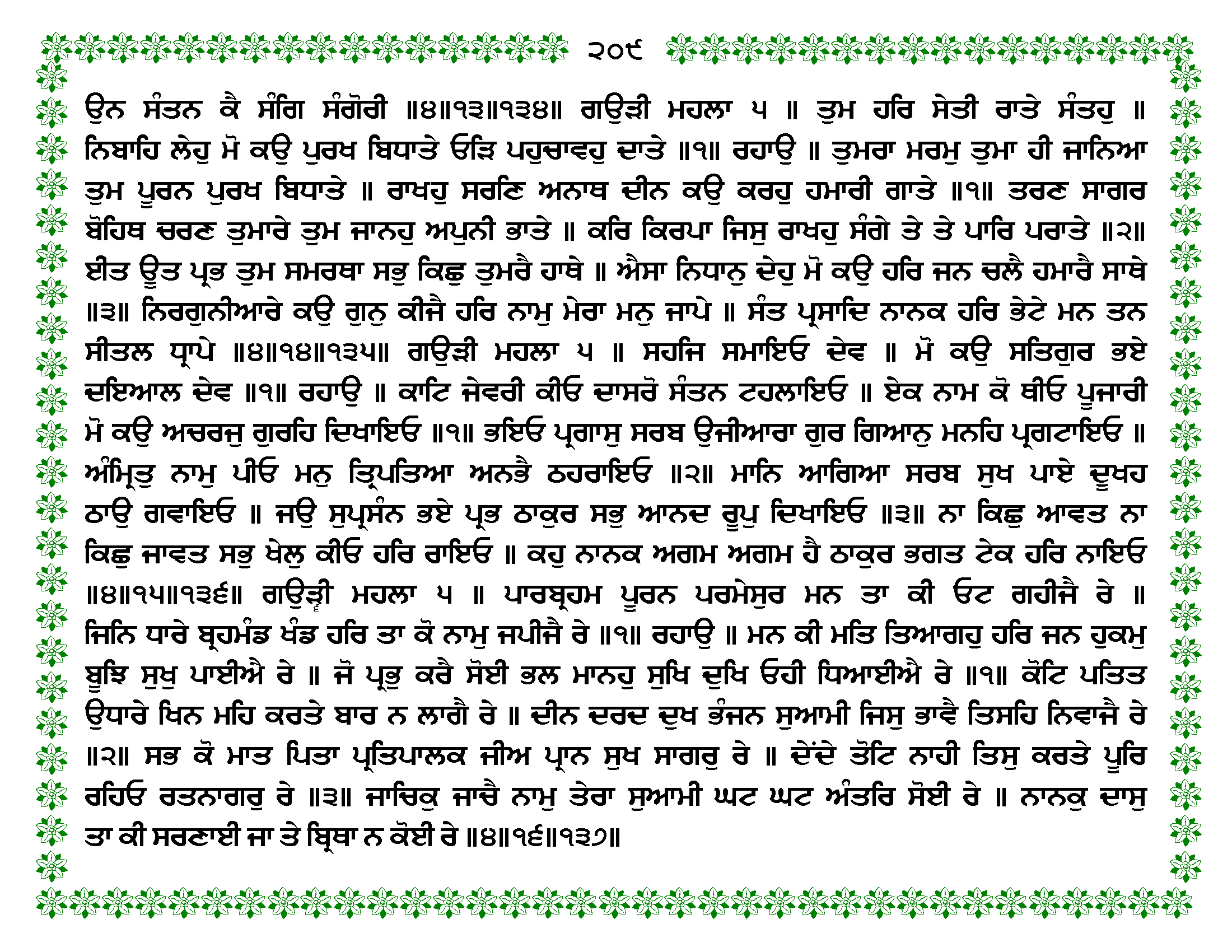 ੨੦੯

ਉਨ ਸੰਤਨ ਕੈ ਸੰਗਿ ਸੰਗੋਰੀ ॥੪॥੧੩॥੧੩੪॥ ਗਉੜੀ ਮਹਲਾ ੫ ॥ ਤੁਮ ਹਰਿ ਸੇਤੀ ਰਾਤੇ ਸੰਤਹੁ ॥ ਨਿਬਾਹਿ ਲੇਹੁ ਮੋ ਕਉ ਪੁਰਖ ਬਿਧਾਤੇ ਓੜਿ ਪਹੁਚਾਵਹੁ ਦਾਤੇ ॥੧॥ ਰਹਾਉ ॥ ਤੁਮਰਾ ਮਰਮੁ ਤੁਮਾ ਹੀ ਜਾਨਿਆ ਤੁਮ ਪੂਰਨ ਪੁਰਖ ਬਿਧਾਤੇ ॥ ਰਾਖਹੁ ਸਰਣਿ ਅਨਾਥ ਦੀਨ ਕਉ ਕਰਹੁ ਹਮਾਰੀ ਗਾਤੇ ॥੧॥ ਤਰਣ ਸਾਗਰ ਬੋਹਿਥ ਚਰਣ ਤੁਮਾਰੇ ਤੁਮ ਜਾਨਹੁ ਅਪੁਨੀ ਭਾਤੇ ॥ ਕਰਿ ਕਿਰਪਾ ਜਿਸੁ ਰਾਖਹੁ ਸੰਗੇ ਤੇ ਤੇ ਪਾਰਿ ਪਰਾਤੇ ॥੨॥ ਈਤ ਊਤ ਪ੍ਰਭ ਤੁਮ ਸਮਰਥਾ ਸਭੁ ਕਿਛੁ ਤੁਮਰੈ ਹਾਥੇ ॥ ਐਸਾ ਨਿਧਾਨੁ ਦੇਹੁ ਮੋ ਕਉ ਹਰਿ ਜਨ ਚਲੈ ਹਮਾਰੈ ਸਾਥੇ ॥੩॥ ਨਿਰਗੁਨੀਆਰੇ ਕਉ ਗੁਨੁ ਕੀਜੈ ਹਰਿ ਨਾਮੁ ਮੇਰਾ ਮਨੁ ਜਾਪੇ ॥ ਸੰਤ ਪ੍ਰਸਾਦਿ ਨਾਨਕ ਹਰਿ ਭੇਟੇ ਮਨ ਤਨ ਸੀਤਲ ਧ੍ਰਾਪੇ ॥੪॥੧੪॥੧੩੫॥ ਗਉੜੀ ਮਹਲਾ ੫ ॥ ਸਹਜਿ ਸਮਾਇਓ ਦੇਵ ॥ ਮੋ ਕਉ ਸਤਿਗੁਰ ਭਏ ਦਇਆਲ ਦੇਵ ॥੧॥ ਰਹਾਉ ॥ ਕਾਟਿ ਜੇਵਰੀ ਕੀਓ ਦਾਸਰੋ ਸੰਤਨ ਟਹਲਾਇਓ ॥ ਏਕ ਨਾਮ ਕੋ ਥੀਓ ਪੂਜਾਰੀ ਮੋ ਕਉ ਅਚਰਜੁ ਗੁਰਹਿ ਦਿਖਾਇਓ ॥੧॥ ਭਇਓ ਪ੍ਰਗਾਸੁ ਸਰਬ ਉਜੀਆਰਾ ਗੁਰ ਗਿਆਨੁ ਮਨਹਿ ਪ੍ਰਗਟਾਇਓ ॥ ਅੰਮ੍ਰਿਤੁ ਨਾਮੁ ਪੀਓ ਮਨੁ ਤ੍ਰਿਪਤਿਆ ਅਨਭੈ ਠਹਰਾਇਓ ॥੨॥ ਮਾਨਿ ਆਗਿਆ ਸਰਬ ਸੁਖ ਪਾਏ ਦੂਖਹ ਠਾਉ ਗਵਾਇਓ ॥ ਜਉ ਸੁਪ੍ਰਸੰਨ ਭਏ ਪ੍ਰਭ ਠਾਕੁਰ ਸਭੁ ਆਨਦ ਰੂਪੁ ਦਿਖਾਇਓ ॥੩॥ ਨਾ ਕਿਛੁ ਆਵਤ ਨਾ ਕਿਛੁ ਜਾਵਤ ਸਭੁ ਖੇਲੁ ਕੀਓ ਹਰਿ ਰਾਇਓ ॥ ਕਹੁ ਨਾਨਕ ਅਗਮ ਅਗਮ ਹੈ ਠਾਕੁਰ ਭਗਤ ਟੇਕ ਹਰਿ ਨਾਇਓ ॥੪॥੧੫॥੧੩੬॥ ਗਉੜੀ ਮਹਲਾ ੫ ॥ ਪਾਰਬ੍ਰਹਮ ਪੂਰਨ ਪਰਮੇਸੁਰ ਮਨ ਤਾ ਕੀ ਓਟ ਗਹੀਜੈ ਰੇ ॥ ਜਿਨਿ ਧਾਰੇ ਬ੍ਰਹਮੰਡ ਖੰਡ ਹਰਿ ਤਾ ਕੋ ਨਾਮੁ ਜਪੀਜੈ ਰੇ ॥੧॥ ਰਹਾਉ ॥ ਮਨ ਕੀ ਮਤਿ ਤਿਆਗਹੁ ਹਰਿ ਜਨ ਹੁਕਮੁ ਬੂਝਿ ਸੁਖੁ ਪਾਈਐ ਰੇ ॥ ਜੋ ਪ੍ਰਭੁ ਕਰੈ ਸੋਈ ਭਲ ਮਾਨਹੁ ਸੁਖਿ ਦੁਖਿ ਓਹੀ ਧਿਆਈਐ ਰੇ ॥੧॥ ਕੋਟਿ ਪਤਿਤ ਉਧਾਰੇ ਖਿਨ ਮਹਿ ਕਰਤੇ ਬਾਰ ਨ ਲਾਗੈ ਰੇ ॥ ਦੀਨ ਦਰਦ ਦੁਖ ਭੰਜਨ ਸੁਆਮੀ ਜਿਸੁ ਭਾਵੈ ਤਿਸਹਿ ਨਿਵਾਜੈ ਰੇ ॥੨॥ ਸਭ ਕੋ ਮਾਤ ਪਿਤਾ ਪ੍ਰਤਿਪਾਲਕ ਜੀਅ ਪ੍ਰਾਨ ਸੁਖ ਸਾਗਰੁ ਰੇ ॥ ਦੇਂਦੇ ਤੋਟਿ ਨਾਹੀ ਤਿਸੁ ਕਰਤੇ ਪੂਰਿ ਰਹਿਓ ਰਤਨਾਗਰੁ ਰੇ ॥੩॥ ਜਾਚਿਕੁ ਜਾਚੈ ਨਾਮੁ ਤੇਰਾ ਸੁਆਮੀ ਘਟ ਘਟ ਅੰਤਰਿ ਸੋਈ ਰੇ ॥ ਨਾਨਕੁ ਦਾਸੁ ਤਾ ਕੀ ਸਰਣਾਈ ਜਾ ਤੇ ਬ੍ਰਿਥਾ ਨ ਕੋਈ ਰੇ ॥੪॥੧੬॥੧੩੭॥